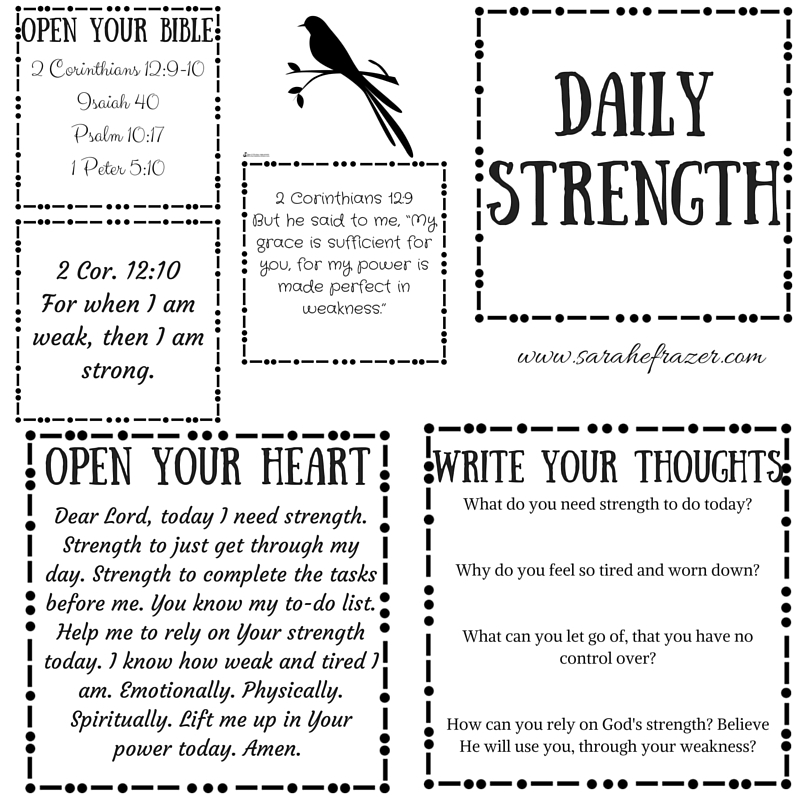 OPEN YOUR BIBLE

2 Corinthians 12:9-10
Isaiah 40
Psalm 10:17
1 Peter 5:10

2 Cor. 12:10
For when I am weak, then I am strong.

2 Corinthians 12:9
But he said to me, "My grace is sufficient for you, for my power is made perfect in weakness."

DAILY STRENGTH

www.sarahefrazer.com

OPEN YOUR HEART

Dear Lord, today I need strength. Strength to just get through my day. Strength to complete the tasks before me. You know my to-do list. Help me to rely on Your strength today. I know how weak and tired I am. Emotionally. Physically. Spiritually. Lift me up in Your power today. Amen.

WRITE YOUR THOUGHTS

What do you need strength to do today?

Why do you feel so tired and worn down?

What can you let go of, that you have no control over?

How can you rely on God's strength? Believe He will use you, through your weakness?